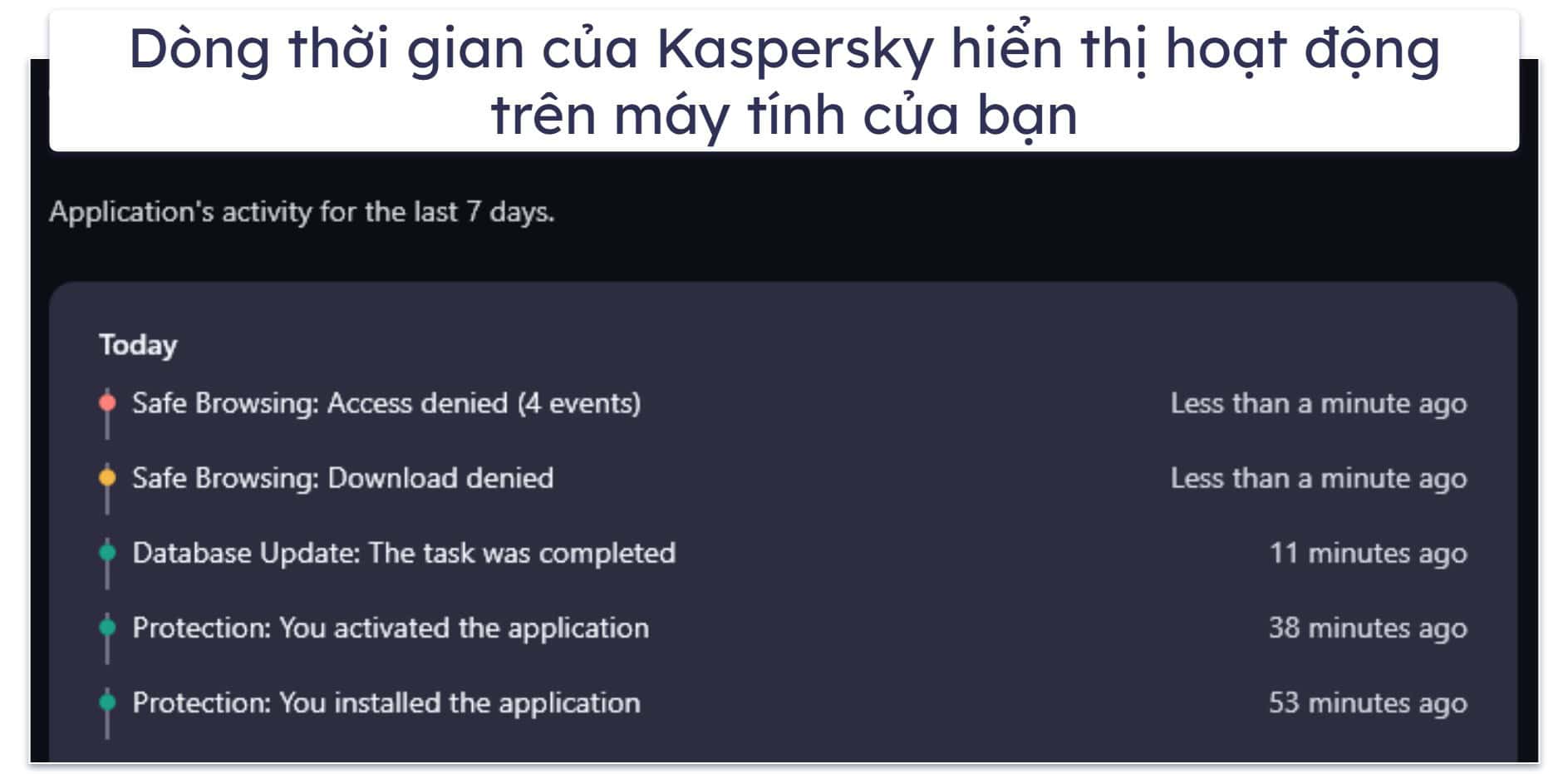 Dòng thời gian của Kaspersky hiển thị hoạt động trên máy tính của bạn

Application's activity for the last 7 days.

Today

Safe Browsing: Access denied (4 events) Less than a minute ago

Safe Browsing: Download denied Less than a minute ago

Database Update: The task was completed 11 minutes ago

Protection: You activated the application 38 minutes ago

Protection: You installed the application 53 minutes ago